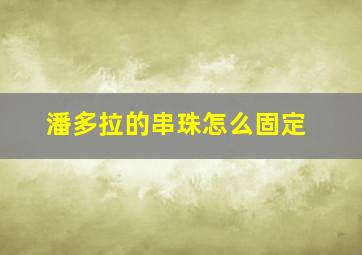 潘多拉的串珠怎么固定